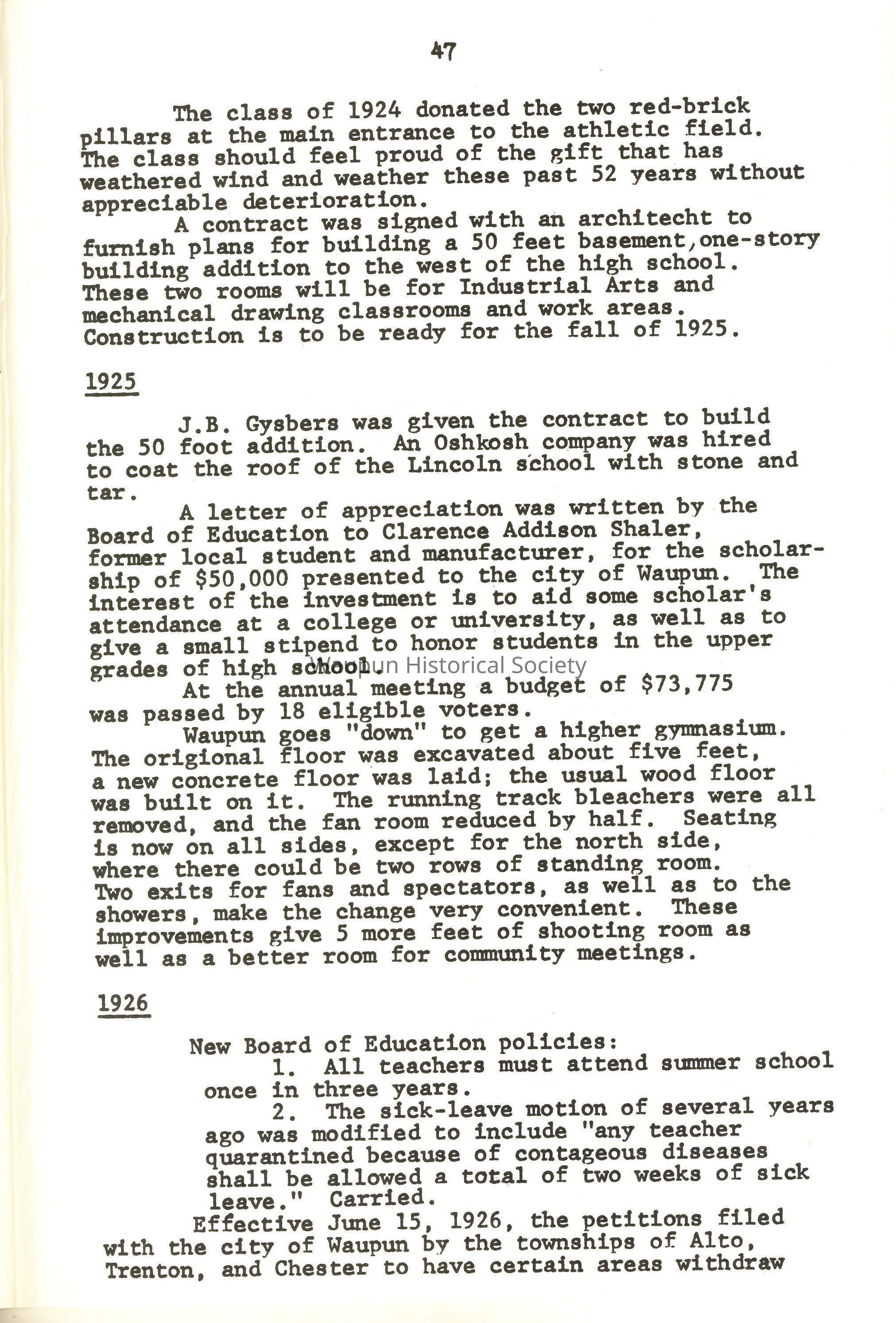 47

The class of 1924 donated the two red-brick pillars at the main entrance to the athletic field. The class should feel proud of the gift that has weathered wind and weather these past 52 years without appreciable deterioration.

A contract was signed with an architecht to furnish plans for building a 50 feet basement, one-story building addition to the west of the high school. These two rooms will be for Industrial Arts and mechanical drawing classrooms and work areas. Construction is to be ready for the fall of 1925.

1925

J.B. Gysbers was given the contract to build the 50 foot addition. An Oshkosh company was hired to coat the roof of the Lincoln school with stone and tar.

A letter of appreciation was written by the Board of Education to Clarence Addison Shaler, former local student and manufacturer, for the scholarship of $50,000 presented to the city of Waupun. The interest of the investment is to aid some scholar's attendance at a college or university, as well as to give a small stipend to honor students in the upper grades of high school.

Waupun Historical Society

At the annual meeting a budget of $73,775 was passed by 18 eligible voters.

Waupun goes "down" to get a higher gymnasium. The origional floor was excavated about five feet, a new concrete floor was laid; the usual wood floor was built on it. The running track bleachers were all removed, and the fan room reduced by half. Seating is now on all sides, except for the north side, where there could be two rows of standing room. Two exits for fans and spectators, as well as to the showers, make the change very convenient. These improvements give 5 more feet of shooting room as well as a better room for community meetings.

1926

New Board of Education policies:

1. All teachers must attend summer school once in three years.

2. The sick-leave motion of several years ago was modified to include "any teacher quarantined because of contageous diseases shall be allowed a total of two weeks of sick leave." Carried.

Effective June 15, 1926, the petitions filed with the city of Waupun by the townships of Alto, Trenton, and Chester to have certain areas withdraw